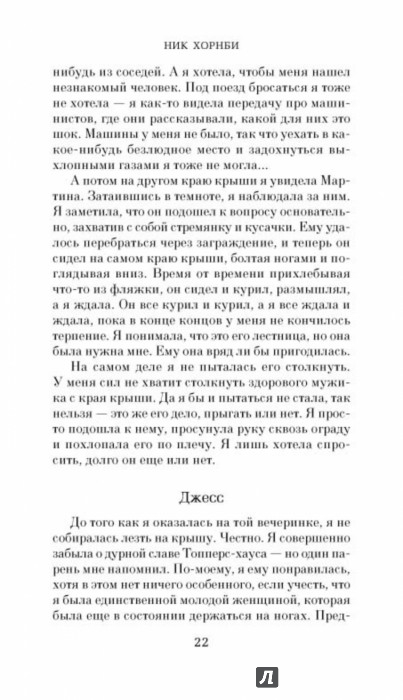 НИК ХОРНБИ

нибудь из соседей. А я хотела, чтобы меня нашел незнакомый человек. Под поезд бросаться я тоже не хотела — я как-то видела передачу про машинистов, где они рассказывали, какой для них это шок. Машины у меня не было, так что уехать в какое-нибудь безлюдное место и задохнуться выхлопными газами я тоже не могла...

А потом на другом краю крыши я увидела Мартина. Затаившись в темноте, я наблюдала за ним. Я заметила, что он подошел к вопросу основательно, захватив с собой стремянку и кусачки. Ему удалось перебраться через заграждение, и теперь он сидел на самом краю крыши, болтая ногами и поглядывая вниз. Время от времени прихлебывая что-то из фляжки, он сидел и курил, размышлял, а я ждала. Он все курил и курил, а я все ждала и ждала, пока в конце концов у меня не кончилось терпение. Я понимала, что это его лестница, но она была нужна мне. Ему она вряд ли бы пригодилась.

На самом деле я не пыталась его столкнуть. У меня сил не хватит столкнуть здорового мужика с края крыши. Да я бы и пытаться не стала, так нельзя — это же его дело, прыгать или нет. Я просто подошла к нему, просунула руку сквозь ограду и похлопала его по плечу. Я лишь хотела спросить, долго он еще или нет.

Джесс

До того как я оказалась на той вечеринке, я не собиралась лезть на крышу. Честно. Я совершенно забыла о дурной славе Топперс-хауса — но один парень мне напомнил. По-моему, я ему понравилась, хотя в этом нет ничего особенного, если учесть, что я была единственной молодой женщиной, которая была еще в состоянии держаться на ногах. Пред-

22

Л